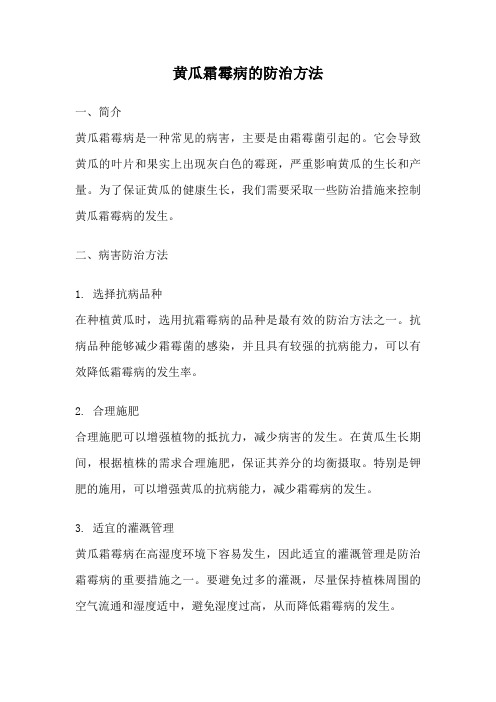 黄瓜霜霉病的防治方法

一、简介

黄瓜霜霉病是一种常见的病害，主要是由霜霉菌引起的。它会导致黄瓜的叶片和果实上出现灰白色的霉斑，严重影响黄瓜的生长和产量。为了保证黄瓜的健康生长，我们需要采取一些防治措施来控制黄瓜霜霉病的发生。

二、病害防治方法

1. 选择抗病品种

在种植黄瓜时，选用抗霜霉病的品种是最有效的防治方法之一。抗病品种能够减少霜霉菌的感染，并且具有较强的抗病能力，可以有效降低霜霉病的发生率。

2. 合理施肥

合理施肥可以增强植物的抵抗力，减少病害的发生。在黄瓜生长期间，根据植株的需求合理施肥，保证其养分的均衡摄取。特别是钾肥的施用，可以增强黄瓜的抗病能力，减少霜霉病的发生。

3. 适宜的灌溉管理

黄瓜霜霉病在高湿度环境下容易发生，因此适宜的灌溉管理是防治霜霉病的重要措施之一。要避免过多的灌溉，尽量保持植株周围的空气流通和湿度适中，避免湿度过高，从而降低霜霉病的发生。